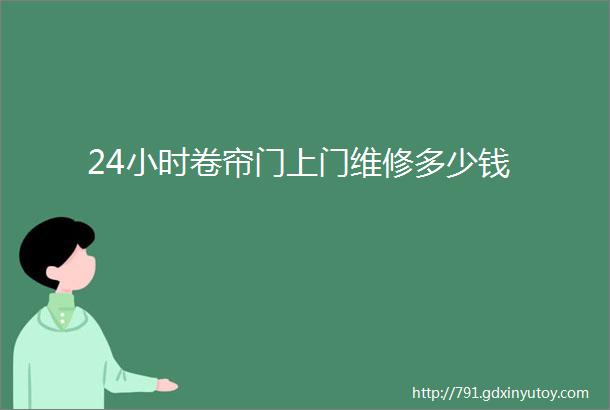 24小时卷帘门上门维修多少钱

http://791.gdxinyutoy.com